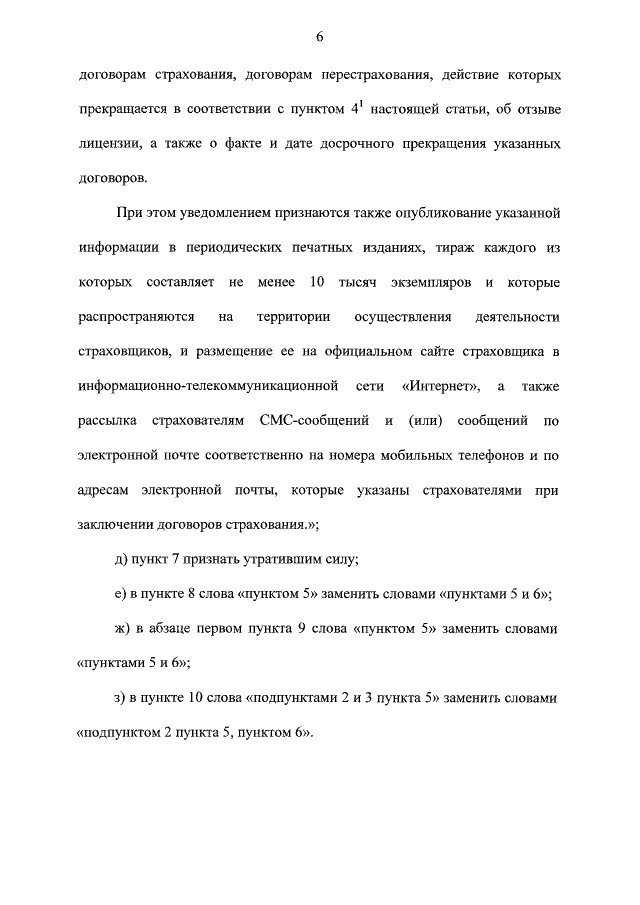 6

договорам страхования, договорам перестрахования, действие которых прекращается в соответствии с пунктом $4^1$ настоящей статьи, об отзыве лицензии, а также о факте и дате досрочного прекращения указанных договоров.

При этом уведомлением признаются также опубликование указанной информации в периодических печатных изданиях, тираж каждого из которых составляет не менее 10 тысяч экземпляров и которые распространяются на территории осуществления деятельности страховщиков, и размещение ее на официальном сайте страховщика в информационно-телекоммуникационной сети «Интернет», а также рассылка страхователям СМС-сообщений и (или) сообщений по электронной почте соответственно на номера мобильных телефонов и по адресам электронной почты, которые указаны страхователями при заключении договоров страхования.»;

д) пункт 7 признать утратившим силу;

е) в пункте 8 слова «пунктом 5» заменить словами «пунктами 5 и 6»;

ж) в абзаце первом пункта 9 слова «пунктом 5» заменить словами «пунктами 5 и 6»;

з) в пункте 10 слова «подпунктами 2 и 3 пункта 5» заменить словами «подпунктом 2 пункта 5, пунктом 6».